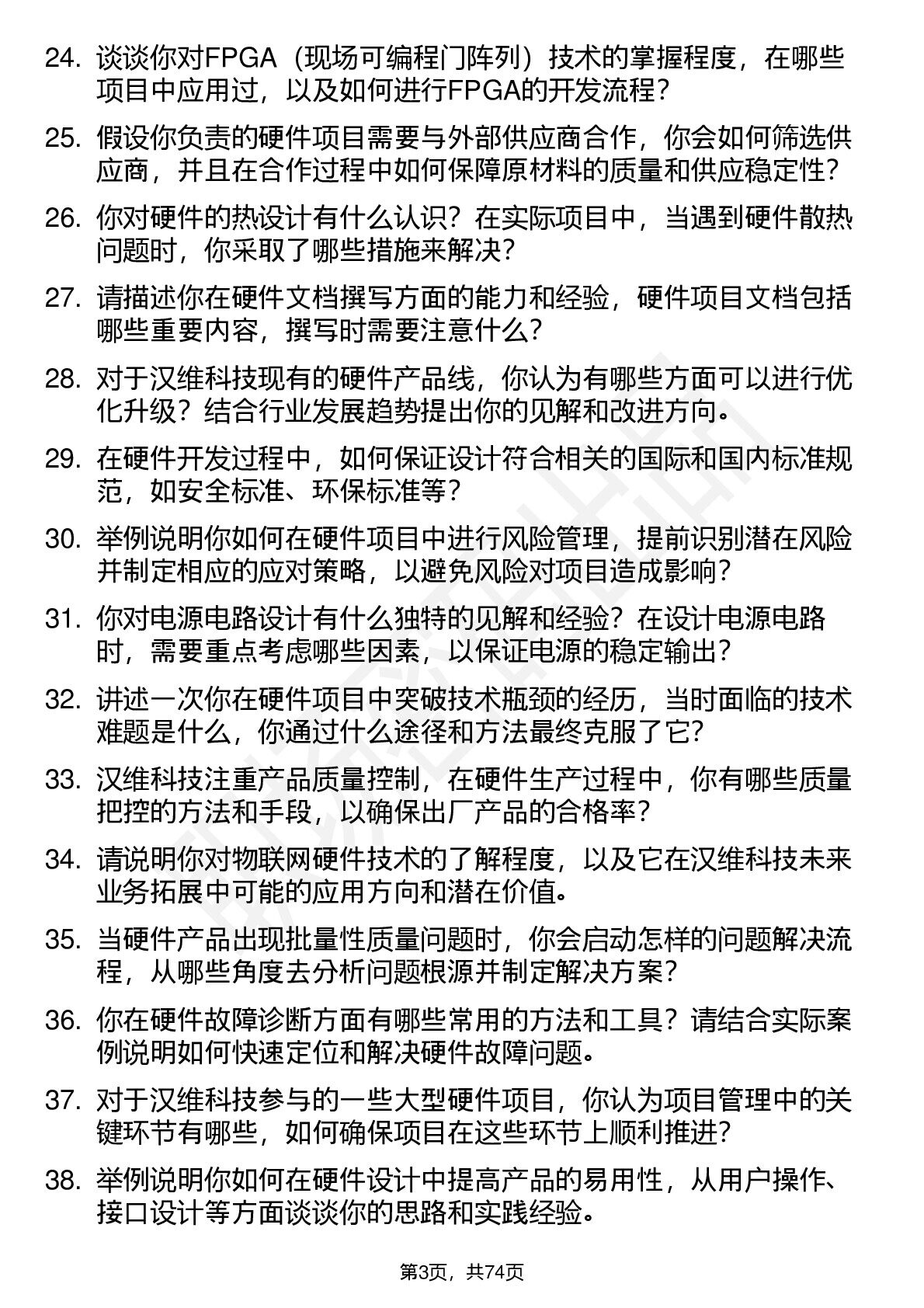 24. 谈谈你对FPGA（现场可编程门阵列）技术的掌握程度，在哪些项目中应用过，以及如何进行FPGA的开发流程？

25. 假设你负责的硬件项目需要与外部供应商合作，你会如何筛选供应商，并且在合作过程中如何保障原材料的质量和供应稳定性？

26. 你对硬件的热设计有什么认识？在实际项目中，当遇到硬件散热问题时，你采取了哪些措施来解决？

27. 请描述你在硬件文档撰写方面的能力和经验，硬件项目文档包括哪些重要内容，撰写时需要注意什么？

28. 对于汉维科技现有的硬件产品线，你认为有哪些方面可以进行优化升级？结合行业发展趋势提出你的见解和改进方向。

29. 在硬件开发过程中，如何保证设计符合相关的国际和国内标准规范，如安全标准、环保标准等？

30. 举例说明你如何在硬件项目中进行风险管理，提前识别潜在风险并制定相应的应对策略，以避免风险对项目造成影响？

31. 你对电源电路设计有什么独特的见解和经验？在设计电源电路时，需要重点考虑哪些因素，以保证电源的稳定输出？

32. 讲述一次你在硬件项目中突破技术瓶颈的经历，当时面临的技术难题是什么，你通过什么途径和方法最终克服了它？

33. 汉维科技注重产品质量控制，在硬件生产过程中，你有哪些质量把控的方法和手段，以确保出厂产品的合格率？

34. 请说明你对物联网硬件技术的了解程度，以及它在汉维科技未来业务拓展中可能的应用方向和潜在价值。

35. 当硬件产品出现批量性质量问题时，你会启动怎样的问题解决流程，从哪些角度去分析问题根源并制定解决方案？

36. 你在硬件故障诊断方面有哪些常用的方法和工具？请结合实际案例说明如何快速定位和解决硬件故障问题。

37. 对于汉维科技参与的一些大型硬件项目，你认为项目管理中的关键环节有哪些，如何确保项目在这些环节上顺利推进？

38. 举例说明你如何在硬件设计中提高产品的易用性，从用户操作、接口设计等方面谈谈你的思路和实践经验。

第3页，共74页